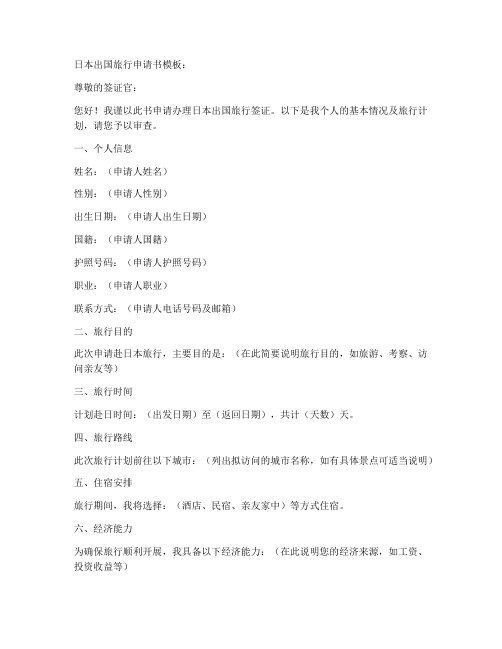 日本出国旅行申请书模板：

尊敬的签证官：

您好！我谨以此书申请办理日本出国旅行签证。以下是我个人的基本情况及旅行计划，请您予以审查。

一、个人信息

姓名：（申请人姓名）

性别：（申请人性别）

出生日期：（申请人出生日期）

国籍：（申请人国籍）

护照号码：（申请人护照号码）

职业：（申请人职业）

联系方式：（申请人电话号码及邮箱）

二、旅行目的

此次申请赴日本旅行，主要目的是：（在此简要说明旅行目的，如旅游、考察、访问亲友等）

三、旅行时间

计划赴日时间：（出发日期）至（返回日期），共计（天数）天。

四、旅行路线

此次旅行计划前往以下城市：（列出拟访问的城市名称，如有具体景点可适当说明）

五、住宿安排

旅行期间，我将选择：（酒店、民宿、亲友家中）等方式住宿。

六、经济能力

为确保旅行顺利开展，我具备以下经济能力：（在此说明您的经济来源，如工资、投资收益等）